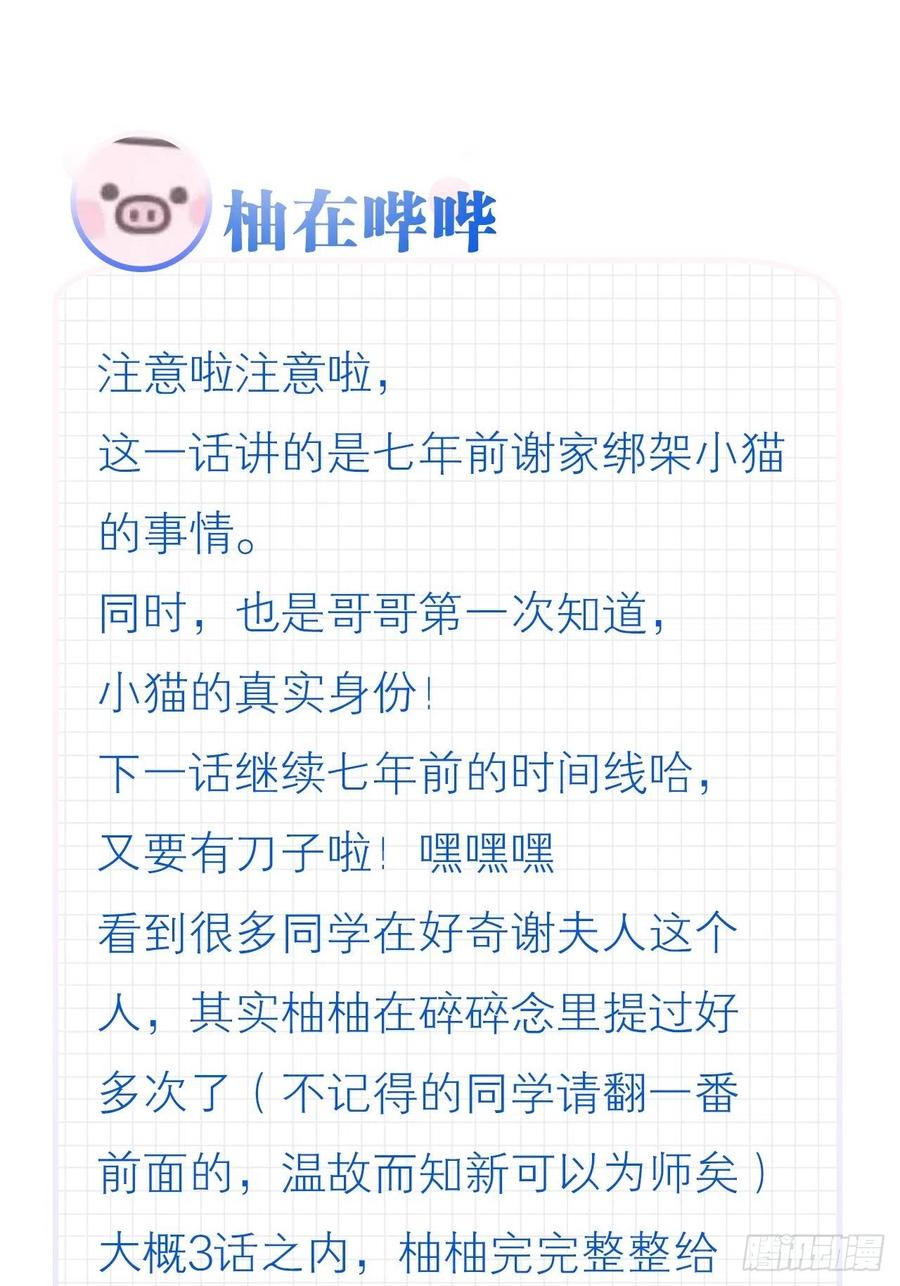 柚在哔哔

注意啦注意啦，
这一话讲的是七年前谢家绑架小猫的事情。
同时，也是哥哥第一次知道，
小猫的真实身份！
下一话继续七年前的时间线哈，
又要有刀子啦！嘿嘿嘿
看到很多同学在好奇谢夫人这个人，其实柚柚在碎碎念里提过好多次了（不记得的同学请翻一番前面的，温故而知新可以为师矣）
大概3话之内，柚柚完完整整给

腾讯动漫